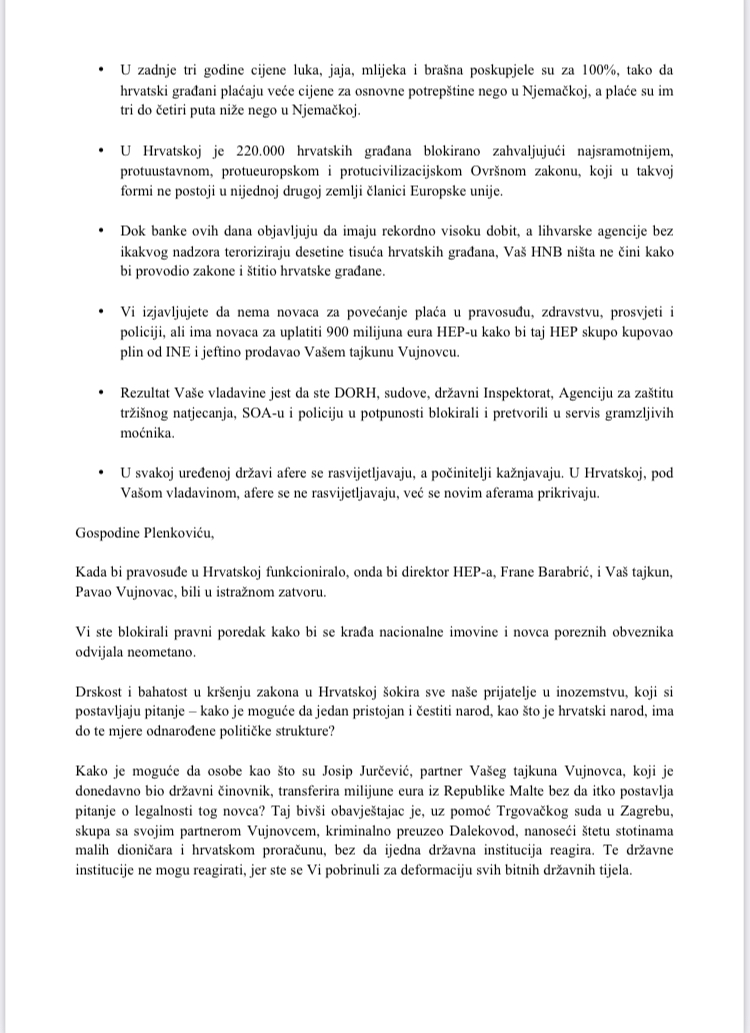 • U zadnje tri godine cijene luka, jaja, mlijeka i brašna poskupjele su za 100%, tako da hrvatski građani plaćaju veće cijene za osnovne potrepštine nego u Njemačkoj, a plaće su im tri do četiri puta niže nego u Njemačkoj.

• U Hrvatskoj je 220.000 hrvatskih građana blokirano zahvaljujući najsramotnijem, protuustavnom, protueuropskom i protucivilizacijskom Ovršnom zakonu, koji u takvoj formi ne postoji u nijednoj drugoj zemlji članici Europske unije.

• Dok banke ovih dana objavljuju da imaju rekordno visoku dobit, a lihvarske agencije bez ikakvog nadzora teroriziraju desetine tisuća hrvatskih građana, Vaš HNB ništa ne čini kako bi provodio zakone i štitio hrvatske građane.

• Vi izjavljujete da nema novaca za povećanje plaća u pravosuđu, zdravstvu, prosvjeti i policiji, ali ima novaca za uplatiti 900 milijuna eura HEP-u kako bi taj HEP skupo kupovao plin od INE i jeftino prodavao Vašem tajkunu Vujnovcu.

• Rezultat Vaše vladavine jest da ste DORH, sudove, državni Inspektorat, Agenciju za zaštitu tržišnog natjecanja, SOA-u i policiju u potpunosti blokirali i pretvorili u servis gramzljivih moćnika.

• U svakoj uređenoj državi afere se rasvijetljavaju, a počinitelji kažnjavaju. U Hrvatskoj, pod Vašom vladavinom, afere se ne rasvijetljavaju, već se novim aferama prikrivaju.

Gospodine Plenkoviću,

Kada bi pravosuđe u Hrvatskoj funkcioniralo, onda bi direktor HEP-a, Frane Barabrić, i Vaš tajkun, Pavao Vujnovac, bili u istražnom zatvoru.

Vi ste blokirali pravni poredak kako bi se krađa nacionalne imovine i novca poreznih obveznika odvijala neometano.

Drskost i bahatost u kršenju zakona u Hrvatskoj šokira sve naše prijatelje u inozemstvu, koji si postavljaju pitanje – kako je moguće da jedan pristojan i čestiti narod, kao što je hrvatski narod, ima do te mjere odnarođene političke strukture?

Kako je moguće da osobe kao što su Josip Jurčević, partner Vašeg tajkuna Vujnovca, koji je donedavno bio državni činovnik, transferira milijune eura iz Republike Malte bez da itko postavlja pitanje o legalnosti tog novca? Taj bivši obavještajac je, uz pomoć Trgovačkog suda u Zagrebu, skupa sa svojim partnerom Vujnovcem, kriminalno preuzeo Dalekovod, nanoseći štetu stotinama malih dioničara i hrvatskom proračunu, bez da ijedna državna institucija reagira. Te državne institucije ne mogu reagirati, jer ste se Vi pobrinuli za deformaciju svih bitnih državnih tijela.